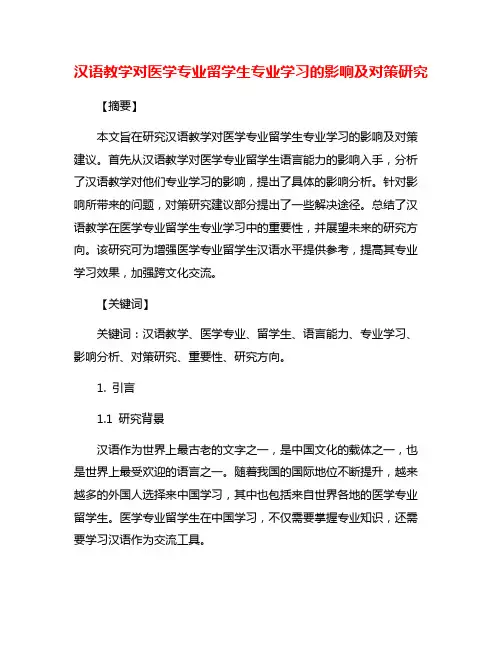 汉语教学对医学专业留学生专业学习的影响及对策研究

【摘要】

本文旨在研究汉语教学对医学专业留学生专业学习的影响及对策建议。首先从汉语教学对医学专业留学生语言能力的影响入手，分析了汉语教学对他们专业学习的影响，提出了具体的影响分析。针对影响所带来的问题，对策研究建议部分提出了一些解决途径。总结了汉语教学在医学专业留学生专业学习中的重要性，并展望未来的研究方向。该研究可为增强医学专业留学生汉语水平提供参考，提高其专业学习效果，加强跨文化交流。

【关键词】

关键词：汉语教学、医学专业、留学生、语言能力、专业学习、影响分析、对策研究、重要性、研究方向。

1. 引言

1.1 研究背景

汉语作为世界上最古老的文字之一，是中国文化的载体之一，也是世界上最受欢迎的语言之一。随着我国的国际地位不断提升，越来越多的外国人选择来中国学习，其中也包括来自世界各地的医学专业留学生。医学专业留学生在中国学习，不仅需要掌握专业知识，还需要学习汉语作为交流工具。